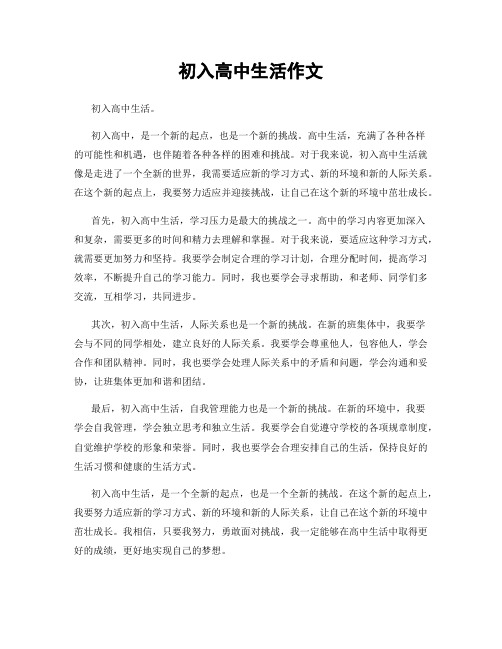 初入高中生活作文

初入高中生活。

初入高中，是一个新的起点，也是一个新的挑战。高中生活，充满了各种各样的可能性和机遇，也伴随着各种各样的困难和挑战。对于我来说，初入高中生活就像是走进了一个全新的世界，我需要适应新的学习方式、新的环境和新的人际关系。在这个新的起点上，我要努力适应并迎接挑战，让自己在这个新的环境中茁壮成长。

首先，初入高中生活，学习压力是最大的挑战之一。高中的学习内容更加深入和复杂，需要更多的时间和精力去理解和掌握。对于我来说，要适应这种学习方式，就需要更加努力和坚持。我要学会制定合理的学习计划，合理分配时间，提高学习效率，不断提升自己的学习能力。同时，我也要学会寻求帮助，和老师、同学们多交流，互相学习，共同进步。

其次，初入高中生活，人际关系也是一个新的挑战。在新的班集体中，我要学会与不同的同学相处，建立良好的人际关系。我要学会尊重他人，包容他人，学会合作和团队精神。同时，我也要学会处理人际关系中的矛盾和问题，学会沟通和妥协，让班集体更加和谐和团结。

最后，初入高中生活，自我管理能力也是一个新的挑战。在新的环境中，我要学会自我管理，学会独立思考和独立生活。我要学会自觉遵守学校的各项规章制度，自觉维护学校的形象和荣誉。同时，我也要学会合理安排自己的生活，保持良好的生活习惯和健康的生活方式。

初入高中生活，是一个全新的起点，也是一个全新的挑战。在这个新的起点上，我要努力适应新的学习方式、新的环境和新的人际关系，让自己在这个新的环境中茁壮成长。我相信，只要我努力，勇敢面对挑战，我一定能够在高中生活中取得更好的成绩，更好地实现自己的梦想。